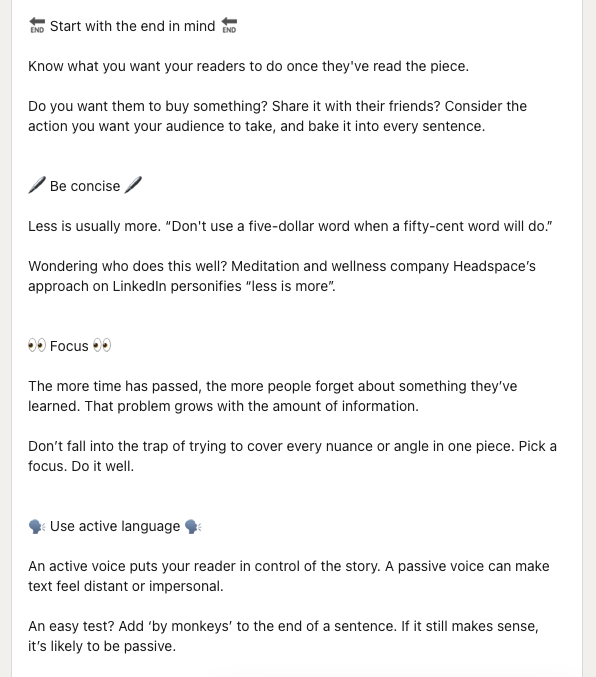 🔚 Start with the end in mind 🔚

Know what you want your readers to do once they've read the piece.

Do you want them to buy something? Share it with their friends? Consider the action you want your audience to take, and bake it into every sentence.

🖊 Be concise 🖊

Less is usually more. "Don't use a five-dollar word when a fifty-cent word will do."

Wondering who does this well? Meditation and wellness company Headspace's approach on LinkedIn personifies "less is more".

👀 Focus 👀

The more time has passed, the more people forget about something they've learned. That problem grows with the amount of information.

Don't fall into the trap of trying to cover every nuance or angle in one piece. Pick a focus. Do it well.

🗣 Use active language 🗣

An active voice puts your reader in control of the story. A passive voice can make text feel distant or impersonal.

An easy test? Add 'by monkeys' to the end of a sentence. If it still makes sense, it's likely to be passive.